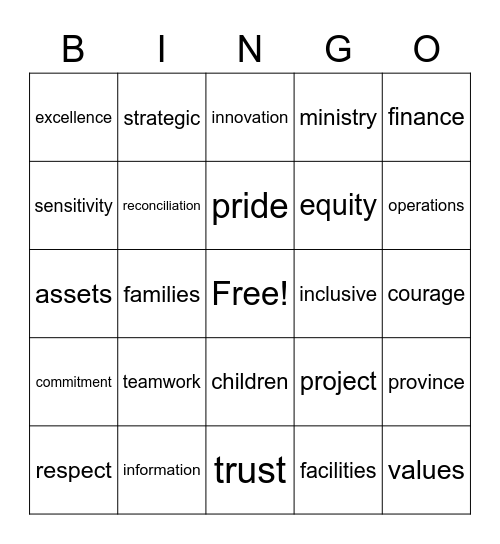 | B | I | N | G | O |
|---|---|---|---|---|
| excellence | strategic | innovation | ministry | finance |
| sensitivity | reconciliation | pride | equity | operations |
| assets | families | Free! | inclusive | courage |
| commitment | teamwork | children | project | province |
| respect | information | trust | facilities | values |